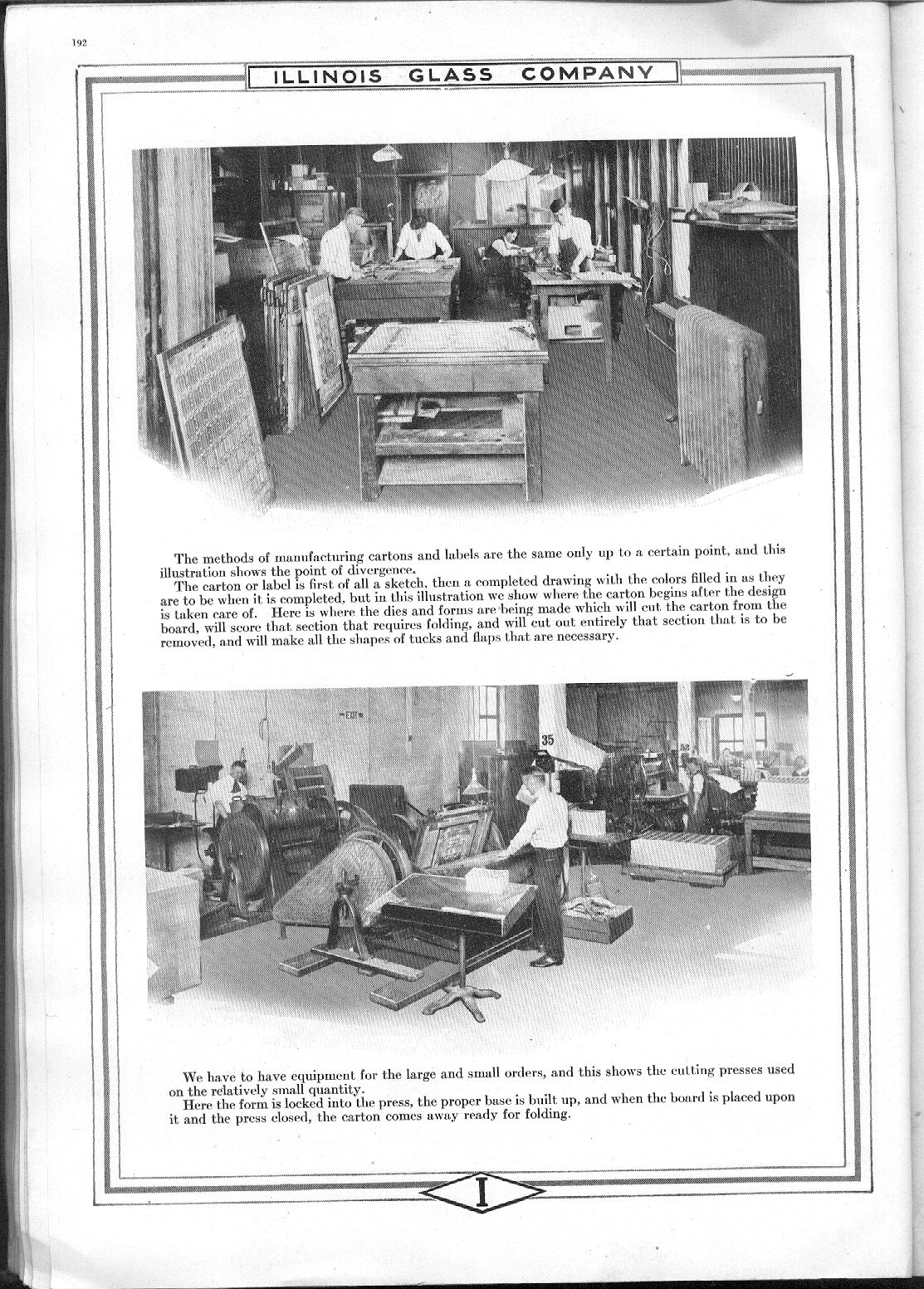 192

ILLINOIS GLASS COMPANY

The methods of manufacturing cartons and labels are the same only up to a certain point, and this illustration shows the point of divergence.

The carton or label is first of all a sketch, then a completed drawing with the colors filled in as they are to be when it is completed, but in this illustration we show where the carton begins after the design is taken care of. Here is where the dies and forms are being made which will cut the carton from the board, will score that section that requires folding, and will cut out entirely that section that is to be removed, and will make all the shapes of tucks and flaps that are necessary.

EXIT

35

We have to have equipment for the large and small orders, and this shows the cutting presses used on the relatively small quantity.

Here the form is locked into the press, the proper base is built up, and when the board is placed upon it and the press closed, the carton comes away ready for folding.

I